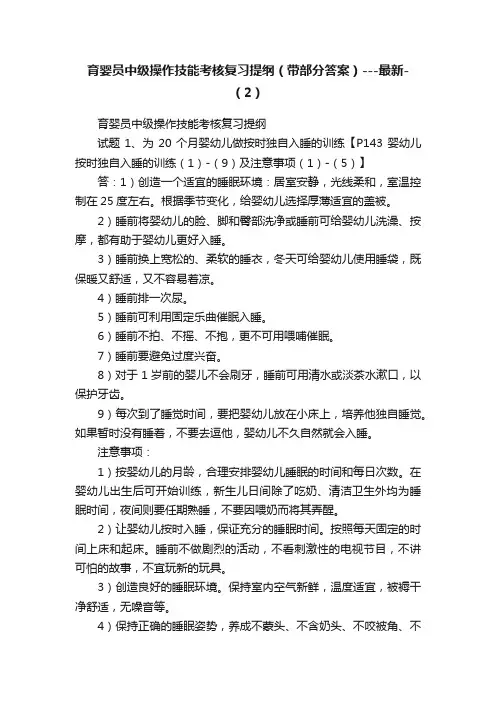 育婴员中级操作技能考核复习提纲（带部分答案）---最新-（2）

育婴员中级操作技能考核复习提纲

试题 1、为 20 个月婴幼儿做按时独自入睡的训练【P143 婴幼儿按时独自入睡的训练（1）-（9）及注意事项（1）-（5）】

答：1）创造一个适宜的睡眠环境：居室安静，光线柔和，室温控制在 25 度左右。根据季节变化，给婴幼儿选择厚薄适宜的盖被。

2）睡前将婴幼儿的脸、脚和臀部洗净或睡前可给婴幼儿洗澡、按摩，都有助于婴幼儿更好入睡。

3）睡前换上宽松的、柔软的睡衣，冬天可给婴幼儿使用睡袋，既保暖又舒适，又不容易着凉。

4）睡前排一次尿。

5）睡前可利用固定乐曲催眠入睡。

6）睡前不拍、不摇、不抱，更不可用喂哺催眠。

7）睡前要避免过度兴奋。

8）对于 1 岁前的婴儿不会刷牙，睡前可用清水或淡茶水漱口，以保护牙齿。

9）每次到了睡觉时间，要把婴幼儿放在小床上，培养他独自睡觉。如果暂时没有睡着，不要去逗他，婴幼儿不久自然就会入睡。

注意事项：

1）按婴幼儿的月龄，合理安排婴幼儿睡眠的时间和每日次数。在婴幼儿出生后可开始训练，新生儿日间除了吃奶、清洁卫生外均为睡眠时间，夜间则要任期熟睡，不要因喂奶而将其弄醒。

2）让婴幼儿按时入睡，保证充分的睡眠时间。按照每天固定的时间上床和起床。睡前不做剧烈的活动，不看刺激性的电视节目，不讲可怕的故事，不宜玩新的玩具。

3）创造良好的睡眠环境。保持室内空气新鲜，温度适宜，被褥干净舒适，无噪音等。

4）保持正确的睡眠姿势，养成不蒙头、不含奶头、不咬被角、不